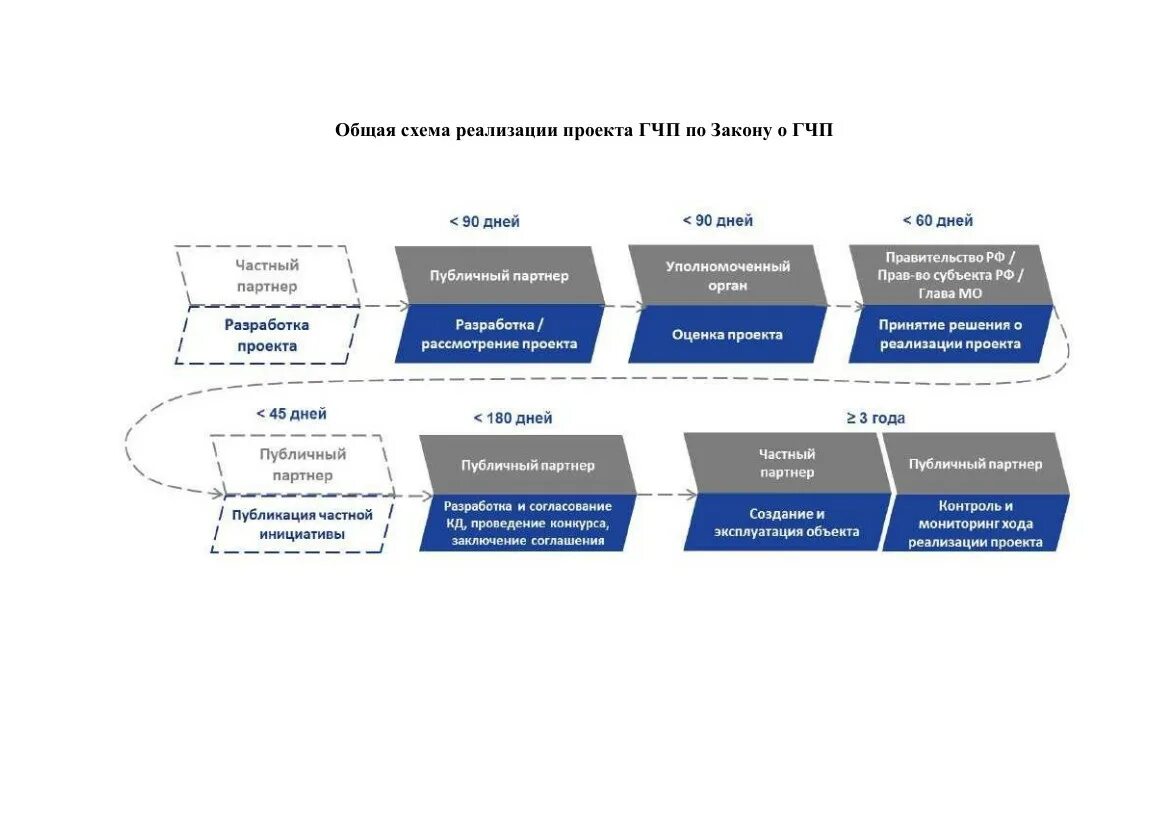 Общая схема реализации проекта ГЧП по Закону о ГЧП

Частный партнер

Разработка проекта

< 90 дней

Публичный партнер

Разработка / рассмотрение проекта

< 90 дней

Уполномоченный орган

Оценка проекта

< 60 дней

Правительство РФ / Прав-во субъекта РФ / Глава МО

Принятие решения о реализации проекта

< 45 дней

Публичный партнер

Публикация частной инициативы

< 180 дней

Публичный партнер

Разработка и согласование КД, проведение конкурса, заключение соглашения

≥ 3 года

Частный партнер

Создание и эксплуатация объекта

Публичный партнер

Контроль и мониторинг хода реализации проекта